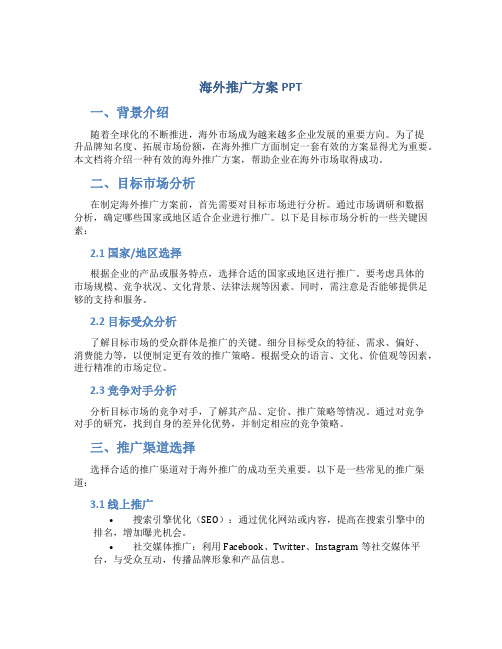 海外推广方案 PPT

一、背景介绍

随着全球化的不断推进，海外市场成为越来越多企业发展的重要方向。为了提升品牌知名度、拓展市场份额，在海外推广方面制定一套有效的方案显得尤为重要。本文档将介绍一种有效的海外推广方案，帮助企业在海外市场取得成功。

二、目标市场分析

在制定海外推广方案前，首先需要对目标市场进行分析。通过市场调研和数据分析，确定哪些国家或地区适合企业进行推广。以下是目标市场分析的一些关键因素：

2.1 国家/地区选择

根据企业的产品或服务特点，选择合适的国家或地区进行推广。要考虑具体的市场规模、竞争状况、文化背景、法律法规等因素。同时，需注意是否能够提供足够的支持和服务。

2.2 目标受众分析

了解目标市场的受众群体是推广的关键。细分目标受众的特征、需求、偏好、消费能力等，以便制定更有效的推广策略。根据受众的语言、文化、价值观等因素，进行精准的市场定位。

2.3 竞争对手分析

分析目标市场的竞争对手，了解其产品、定价、推广策略等情况。通过对竞争对手的研究，找到自身的差异化优势，并制定相应的竞争策略。

三、推广渠道选择

选择合适的推广渠道对于海外推广的成功至关重要。以下是一些常见的推广渠道：

3.1 线上推广

• 搜索引擎优化（SEO）：通过优化网站或内容，提高在搜索引擎中的排名，增加曝光机会。
• 社交媒体推广：利用 Facebook、Twitter、Instagram 等社交媒体平台，与受众互动，传播品牌形象和产品信息。